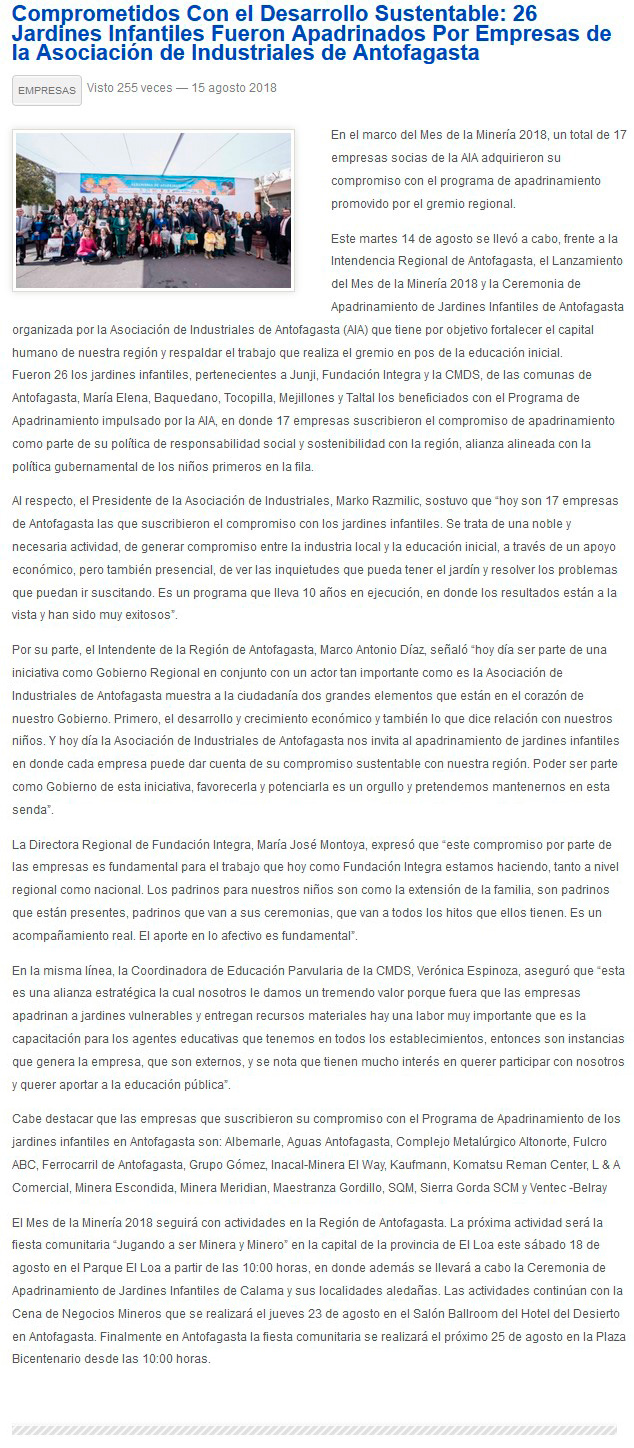 Comprometidos Con el Desarrollo Sustentable: 26 Jardines Infantiles Fueron Apadrinados Por Empresas de la Asociación de Industriales de Antofagasta

EMPRESAS Visto 255 veces — 15 agosto 2018

En el marco del Mes de la Minería 2018, un total de 17 empresas socias de la AIA adquirieron su compromiso con el programa de apadrinamiento promovido por el gremio regional.

Este martes 14 de agosto se llevó a cabo, frente a la Intendencia Regional de Antofagasta, el Lanzamiento del Mes de la Minería 2018 y la Ceremonia de Apadrinamiento de Jardines Infantiles de Antofagasta organizada por la Asociación de Industriales de Antofagasta (AIA) que tiene por objetivo fortalecer el capital humano de nuestra región y respaldar el trabajo que realiza el gremio en pos de la educación inicial.
Fueron 26 los jardines infantiles, pertenecientes a Junji, Fundación Integra y la CMDS, de las comunas de Antofagasta, María Elena, Baquedano, Tocopilla, Mejillones y Taltal los beneficiados con el Programa de Apadrinamiento impulsado por la AIA, en donde 17 empresas suscribieron el compromiso de apadrinamiento como parte de su política de responsabilidad social y sostenibilidad con la región, alianza alineada con la política gubernamental de los niños primeros en la fila.

Al respecto, el Presidente de la Asociación de Industriales, Marko Razmilic, sostuvo que "hoy son 17 empresas de Antofagasta las que suscribieron el compromiso con los jardines infantiles. Se trata de una noble y necesaria actividad, de generar compromiso entre la industria local y la educación inicial, a través de un apoyo económico, pero también presencial, de ver las inquietudes que pueda tener el jardín y resolver los problemas que puedan ir suscitando. Es un programa que lleva 10 años en ejecución, en donde los resultados están a la vista y han sido muy exitosos".

Por su parte, el Intendente de la Región de Antofagasta, Marco Antonio Díaz, señaló "hoy día ser parte de una iniciativa como Gobierno Regional en conjunto con un actor tan importante como es la Asociación de Industriales de Antofagasta muestra a la ciudadanía dos grandes elementos que están en el corazón de nuestro Gobierno. Primero, el desarrollo y crecimiento económico y también lo que dice relación con nuestros niños. Y hoy día la Asociación de Industriales de Antofagasta nos invita al apadrinamiento de jardines infantiles en donde cada empresa puede dar cuenta de su compromiso sustentable con nuestra región. Poder ser parte como Gobierno de esta iniciativa, favorecerla y potenciarla es un orgullo y pretendemos mantenernos en esta senda".

La Directora Regional de Fundación Integra, María José Montoya, expresó que "este compromiso por parte de las empresas es fundamental para el trabajo que hoy como Fundación Integra estamos haciendo, tanto a nivel regional como nacional. Los padrinos para nuestros niños son como la extensión de la familia, son padrinos que están presentes, padrinos que van a sus ceremonias, que van a todos los hitos que ellos tienen. Es un acompañamiento real. El aporte en lo afectivo es fundamental".

En la misma línea, la Coordinadora de Educación Parvularia de la CMDS, Verónica Espinoza, aseguró que "esta es una alianza estratégica la cual nosotros le damos un tremendo valor porque fuera que las empresas apadrinan a jardines vulnerables y entregan recursos materiales hay una labor muy importante que es la capacitación para los agentes educativas que tenemos en todos los establecimientos, entonces son instancias que genera la empresa, que son externos, y se nota que tienen mucho interés en querer participar con nosotros y querer aportar a la educación pública".

Cabe destacar que las empresas que suscribieron su compromiso con el Programa de Apadrinamiento de los jardines infantiles en Antofagasta son: Albemarle, Aguas Antofagasta, Complejo Metalúrgico Altonorte, Fulcro ABC, Ferrocarril de Antofagasta, Grupo Gómez, Inacal-Minera El Way, Kaufmann, Komatsu Reman Center, L & A Comercial, Minera Escondida, Minera Meridian, Maestranza Gordillo, SQM, Sierra Gorda SCM y Ventec -Belray

El Mes de la Minería 2018 seguirá con actividades en la Región de Antofagasta. La próxima actividad será la fiesta comunitaria "Jugando a ser Minera y Minero" en la capital de la provincia de El Loa este sábado 18 de agosto en el Parque El Loa a partir de las 10:00 horas, en donde además se llevará a cabo la Ceremonia de Apadrinamiento de Jardines Infantiles de Calama y sus localidades aledañas. Las actividades continúan con la Cena de Negocios Mineros que se realizará el jueves 23 de agosto en el Salón Ballroom del Hotel del Desierto en Antofagasta. Finalmente en Antofagasta la fiesta comunitaria se realizará el próximo 25 de agosto en la Plaza Bicentenario desde las 10:00 horas.